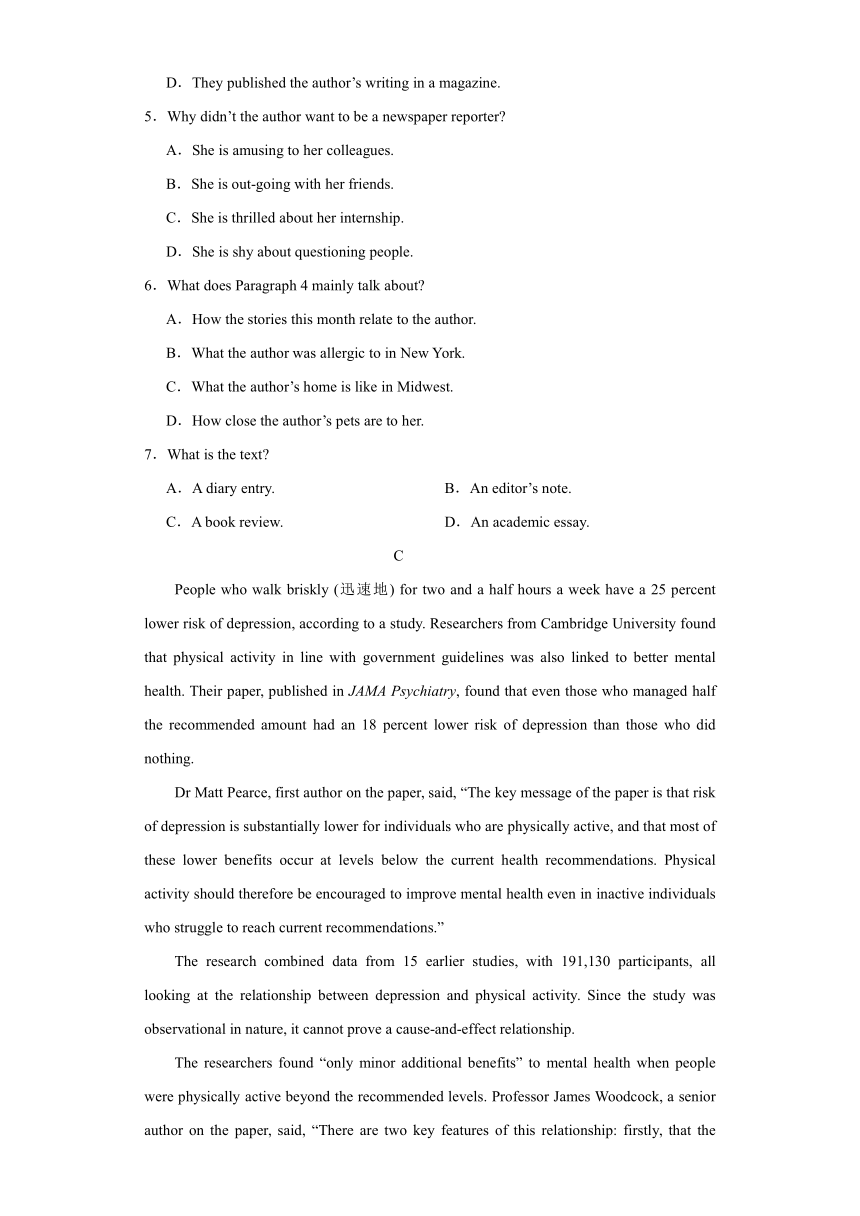 D．They published the author’s writing in a magazine.

5．Why didn’t the author want to be a newspaper reporter?

A．She is amusing to her colleagues.

B．She is out-going with her friends.

C．She is thrilled about her internship.

D．She is shy about questioning people.

6．What does Paragraph 4 mainly talk about?

A．How the stories this month relate to the author.

B．What the author was allergic to in New York.

C．What the author’s home is like in Midwest.

D．How close the author’s pets are to her.

7．What is the text?

A．A diary entry.

B．An editor’s note.

C．A book review.

D．An academic essay.

C

People who walk briskly (迅速地) for two and a half hours a week have a 25 percent lower risk of depression, according to a study. Researchers from Cambridge University found that physical activity in line with government guidelines was also linked to better mental health. Their paper, published in JAMA Psychiatry, found that even those who managed half the recommended amount had an 18 percent lower risk of depression than those who did nothing.

Dr Matt Pearce, first author on the paper, said, “The key message of the paper is that risk of depression is substantially lower for individuals who are physically active, and that most of these lower benefits occur at levels below the current health recommendations. Physical activity should therefore be encouraged to improve mental health even in inactive individuals who struggle to reach current recommendations.”

The research combined data from 15 earlier studies, with 191,130 participants, all looking at the relationship between depression and physical activity. Since the study was observational in nature, it cannot prove a cause-and-effect relationship.

The researchers found “only minor additional benefits” to mental health when people were physically active beyond the recommended levels. Professor James Woodcock, a senior author on the paper, said, “There are two key features of this relationship: firstly, that the